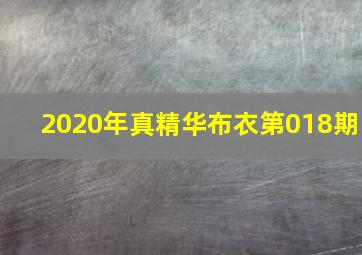 2020年真精华布衣第018期